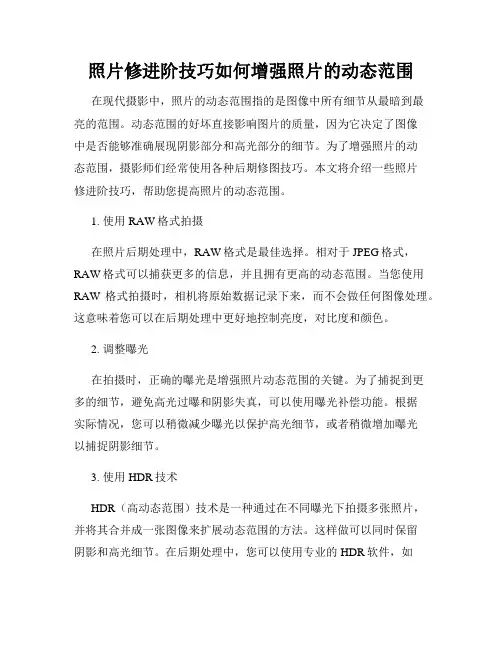 照片修进阶技巧如何增强照片的动态范围

在现代摄影中，照片的动态范围指的是图像中所有细节从最暗到最亮的范围。动态范围的好坏直接影响图片的质量，因为它决定了图像中是否能够准确展现阴影部分和高光部分的细节。为了增强照片的动态范围，摄影师们经常使用各种后期修图技巧。本文将介绍一些照片修进阶技巧，帮助您提高照片的动态范围。

1. 使用 RAW 格式拍摄

在照片后期处理中，RAW 格式是最佳选择。相对于 JPEG 格式，RAW 格式可以捕获更多的信息，并且拥有更高的动态范围。当您使用 RAW 格式拍摄时，相机将原始数据记录下来，而不会做任何图像处理。这意味着您可以在后期处理中更好地控制亮度，对比度和颜色。

2. 调整曝光

在拍摄时，正确的曝光是增强照片动态范围的关键。为了捕捉到更多的细节，避免高光过曝和阴影失真，可以使用曝光补偿功能。根据实际情况，您可以稍微减少曝光以保护高光细节，或者稍微增加曝光以捕捉阴影细节。

3. 使用 HDR 技术

HDR（高动态范围）技术是一种通过在不同曝光下拍摄多张照片，并将其合并成一张图像来扩展动态范围的方法。这样做可以同时保留阴影和高光细节。在后期处理中，您可以使用专业的 HDR 软件，如